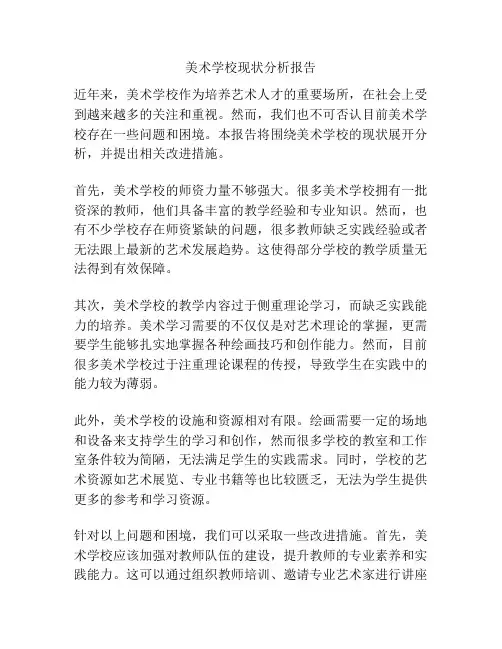 美术学校现状分析报告

近年来，美术学校作为培养艺术人才的重要场所，在社会上受到越来越多的关注和重视。然而，我们也不可否认目前美术学校存在一些问题和困境。本报告将围绕美术学校的现状展开分析，并提出相关改进措施。

首先，美术学校的师资力量不够强大。很多美术学校拥有一批资深的教师，他们具备丰富的教学经验和专业知识。然而，也有不少学校存在师资紧缺的问题，很多教师缺乏实践经验或者无法跟上最新的艺术发展趋势。这使得部分学校的教学质量无法得到有效保障。

其次，美术学校的教学内容过于侧重理论学习，而缺乏实践能力的培养。美术学习需要的不仅仅是对艺术理论的掌握，更需要学生能够扎实地掌握各种绘画技巧和创作能力。然而，目前很多美术学校过于注重理论课程的传授，导致学生在实践中的能力较为薄弱。

此外，美术学校的设施和资源相对有限。绘画需要一定的场地和设备来支持学生的学习和创作，然而很多学校的教室和工作室条件较为简陋，无法满足学生的实践需求。同时，学校的艺术资源如艺术展览、专业书籍等也比较匮乏，无法为学生提供更多的参考和学习资源。

针对以上问题和困境，我们可以采取一些改进措施。首先，美术学校应该加强对教师队伍的建设，提升教师的专业素养和实践能力。这可以通过组织教师培训、邀请专业艺术家进行讲座